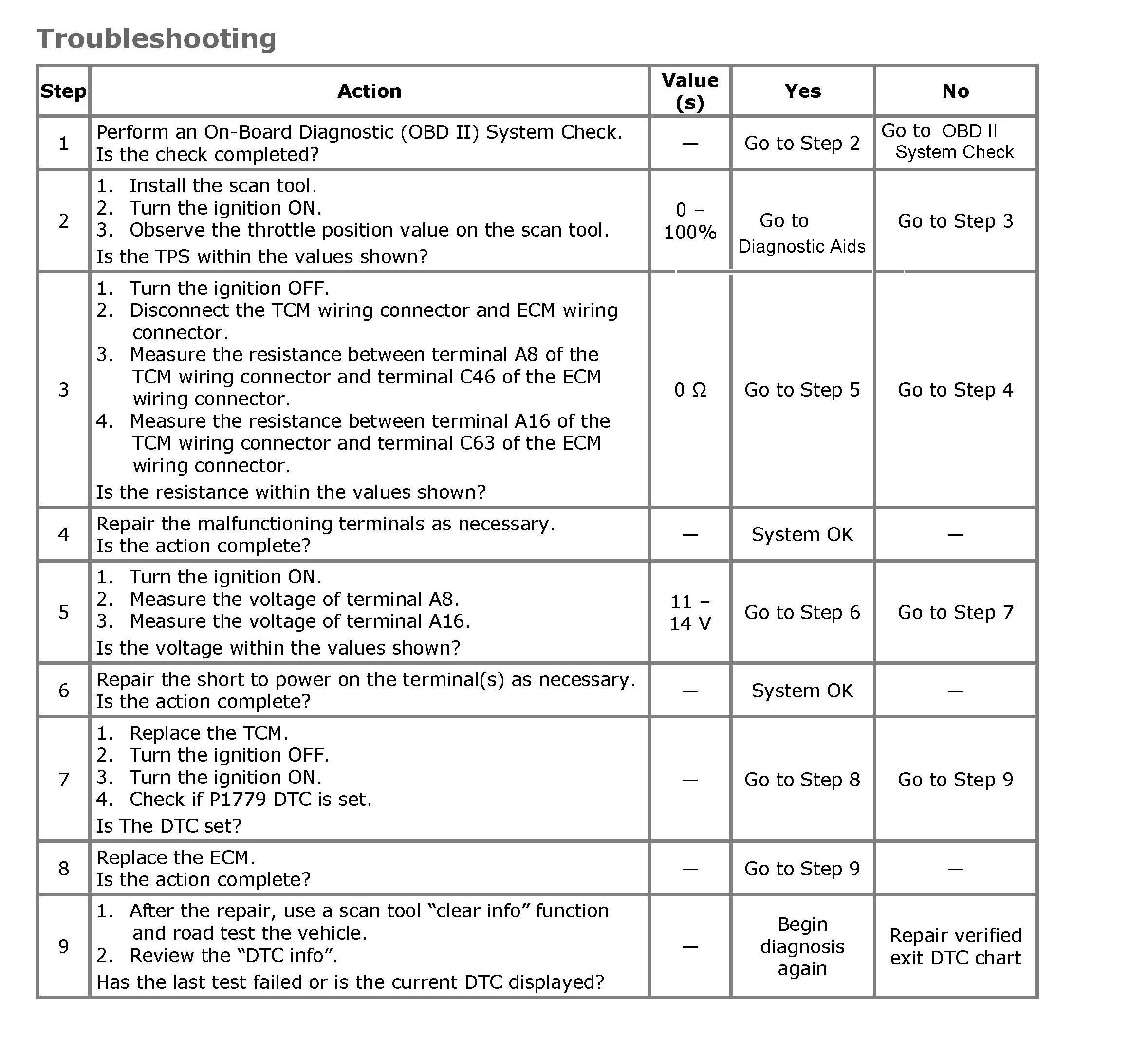 Troubleshooting

| Step | Action | Value (s) | Yes | No |
|---|---|---|---|---|
| 1 | Perform an On-Board Diagnostic (OBD II) System Check. Is the check completed? | — | Go to Step 2 | Go to OBD II System Check |
| 2 | 1. Install the scan tool. 2. Turn the ignition ON. 3. Observe the throttle position value on the scan tool. Is the TPS within the values shown? | 0 – 100% | Go to Diagnostic Aids | Go to Step 3 |
| 3 | 1. Turn the ignition OFF. 2. Disconnect the TCM wiring connector and ECM wiring connector. 3. Measure the resistance between terminal A8 of the TCM wiring connector and terminal C46 of the ECM wiring connector. 4. Measure the resistance between terminal A16 of the TCM wiring connector and terminal C63 of the ECM wiring connector. Is the resistance within the values shown? | 0 Ω | Go to Step 5 | Go to Step 4 |
| 4 | Repair the malfunctioning terminals as necessary. Is the action complete? | — | System OK | — |
| 5 | 1. Turn the ignition ON. 2. Measure the voltage of terminal A8. 3. Measure the voltage of terminal A16. Is the voltage within the values shown? | 11 – 14 V | Go to Step 6 | Go to Step 7 |
| 6 | Repair the short to power on the terminal(s) as necessary. Is the action complete? | — | System OK | — |
| 7 | 1. Replace the TCM. 2. Turn the ignition OFF. 3. Turn the ignition ON. 4. Check if P1779 DTC is set. Is The DTC set? | — | Go to Step 8 | Go to Step 9 |
| 8 | Replace the ECM. Is the action complete? | — | Go to Step 9 | — |
| 9 | 1. After the repair, use a scan tool “clear info” function and road test the vehicle. 2. Review the “DTC info”. Has the last test failed or is the current DTC displayed? | — | Begin diagnosis again | Repair verified exit DTC chart |